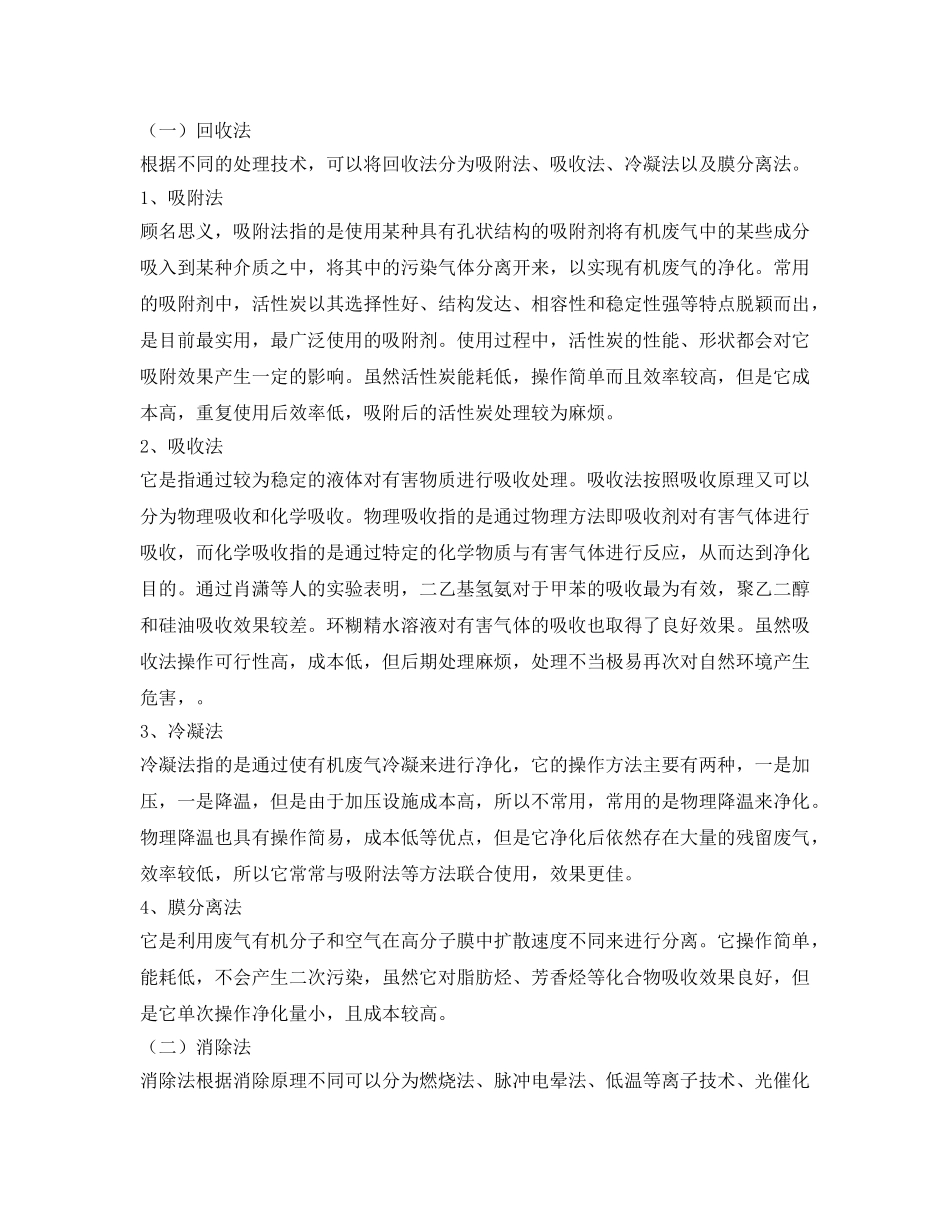 （一）回收法
根据不同的处理技术，可以将回收法分为吸附法、吸收法、冷凝法以及膜分离法。
1、吸附法
顾名思义，吸附法指的是使用某种具有孔状结构的吸附剂将有机废气中的某些成分吸入到某种介质之中，将其中的污染气体分离开来，以实现有机废气的净化。常用的吸附剂中，活性炭以其选择性好、结构发达、相容性和稳定性强等特点脱颖而出，是目前最实用，最广泛使用的吸附剂。使用过程中，活性炭的性能、形状都会对它吸附效果产生一定的影响。虽然活性炭能耗低，操作简单而且效率较高，但是它成本高，重复使用后效率低，吸附后的活性炭处理较为麻烦。
2、吸收法
它是指通过较为稳定的液体对有害物质进行吸收处理。吸收法按照吸收原理又可以分为物理吸收和化学吸收。物理吸收指的是通过物理方法即吸收剂对有害气体进行吸收，而化学吸收指的是通过特定的化学物质与有害气体进行反应，从而达到净化目的。通过肖潇等人的实验表明，二乙基氢氨对于甲苯的吸收最为有效，聚乙二醇和硅油吸收效果较差。环糊精水溶液对有害气体的吸收也取得了良好效果。虽然吸收法操作可行性高，成本低，但后期处理麻烦，处理不当极易再次对自然环境产生危害，。
3、冷凝法
冷凝法指的是通过使有机废气冷凝来进行净化，它的操作方法主要有两种，一是加压，一是降温，但是由于加压设施成本高，所以不常用，常用的是物理降温来净化。物理降温也具有操作简易，成本低等优点，但是它净化后依然存在大量的残留废气，效率较低，所以它常常与吸附法等方法联合使用，效果更佳。
4、膜分离法
它是利用废气有机分子和空气在高分子膜中扩散速度不同来进行分离。它操作简单，能耗低，不会产生二次污染，虽然它对脂肪烃、芳香烃等化合物吸收效果良好，但是它单次操作净化量小，且成本较高。
（二）消除法
消除法根据消除原理不同可以分为燃烧法、脉冲电晕法、低温等离子技术、光催化